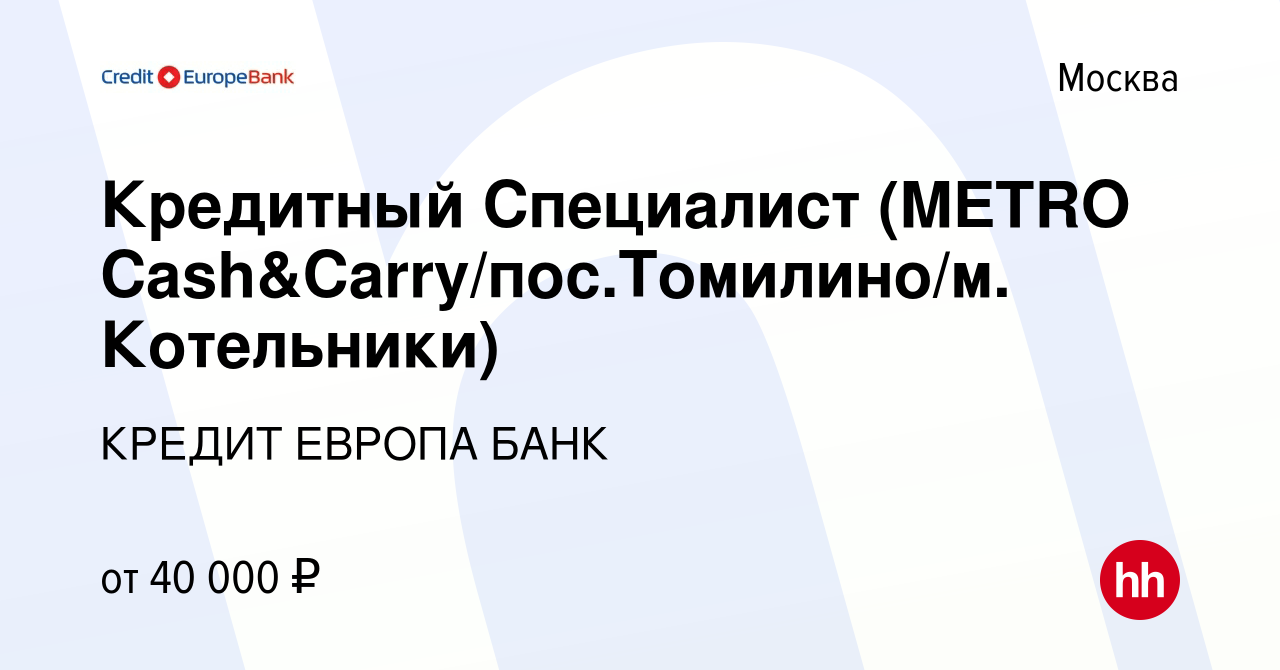 Credit EuropeBank

Москва

Кредитный Специалист (METRO Cash&Carry/пос.Томилино/м. Котельники)

КРЕДИТ ЕВРОПА БАНК

от 40 000 ₽

hh